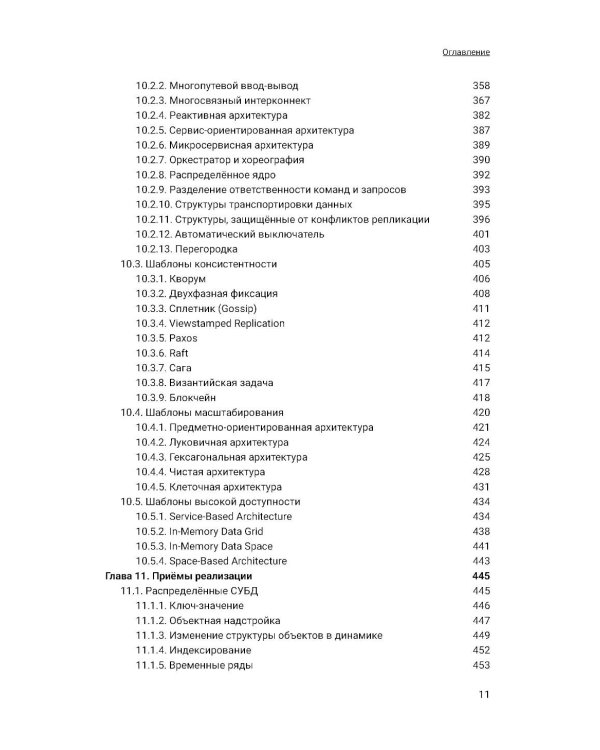 Оглавление

10.2.2. Многопутевой ввод-вывод 358
10.2.3. Многосвязный интерконнект 367
10.2.4. Реактивная архитектура 382
10.2.5. Сервис-ориентированная архитектура 387
10.2.6. Микросервисная архитектура 389
10.2.7. Оркестратор и хореография 390
10.2.8. Распределённое ядро 392
10.2.9. Разделение ответственности команд и запросов 393
10.2.10. Структуры транспортировки данных 395
10.2.11. Структуры, защищённые от конфликтов репликации 396
10.2.12. Автоматический выключатель 401
10.2.13. Перегородка 403
10.3. Шаблоны консистентности 405
10.3.1. Кворум 406
10.3.2. Двухфазная фиксация 408
10.3.3. Сплетник (Gossip) 411
10.3.4. Viewstamped Replication 412
10.3.5. Paxos 412
10.3.6. Raft 414
10.3.7. Сага 415
10.3.8. Византийская задача 417
10.3.9. Блокчейн 418
10.4. Шаблоны масштабирования 420
10.4.1. Предметно-ориентированная архитектура 421
10.4.2. Луковичная архитектура 424
10.4.3. Гексагональная архитектура 425
10.4.4. Чистая архитектура 428
10.4.5. Клеточная архитектура 431
10.5. Шаблоны высокой доступности 434
10.5.1. Service-Based Architecture 434
10.5.2. In-Memory Data Grid 438
10.5.3. In-Memory Data Space 441
10.5.4. Space-Based Architecture 443
Глава 11. Приёмы реализации 445
11.1. Распределённые СУБД 445
11.1.1. Ключ-значение 446
11.1.2. Объектная надстройка 447
11.1.3. Изменение структуры объектов в динамике 449
11.1.4. Индексирование 452
11.1.5. Временные ряды 453

11